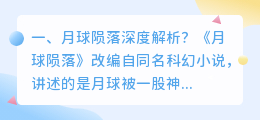 一、月球陨落深度解析？《月球陨落》改编自同名科幻小说，讲述的是月球被一股神...